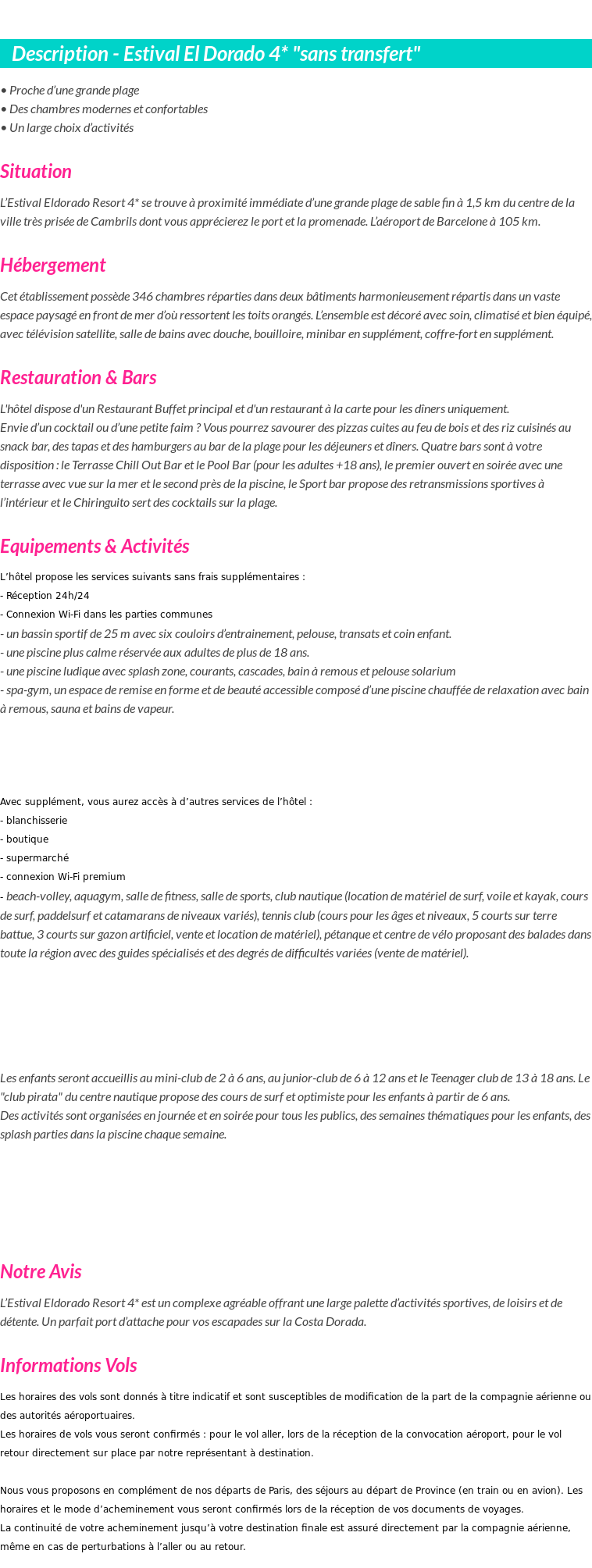 Description - Estival El Dorado 4* "sans transfert"

• Proche d'une grande plage
• Des chambres modernes et confortables
• Un large choix d'activités

Situation

L'Estival Eldorado Resort 4* se trouve à proximité immédiate d'une grande plage de sable fin à 1,5 km du centre de la ville très prisée de Cambrils dont vous apprécierez le port et la promenade. L'aéroport de Barcelone à 105 km.

Hébergement

Cet établissement possède 346 chambres réparties dans deux bâtiments harmonieusement répartis dans un vaste espace paysagé en front de mer d'où ressortent les toits orangés. L'ensemble est décoré avec soin, climatisé et bien équipé, avec télévision satellite, salle de bains avec douche, bouilloire, minibar en supplément, coffre-fort en supplément.

Restauration & Bars

L'hôtel dispose d'un Restaurant Buffet principal et d'un restaurant à la carte pour les dîners uniquement.
Envie d'un cocktail ou d'une petite faim ? Vous pourrez savourer des pizzas cuites au feu de bois et des riz cuisinés au snack bar, des tapas et des hamburgers au bar de la plage pour les déjeuners et dîners. Quatre bars sont à votre disposition : le Terrasse Chill Out Bar et le Pool Bar (pour les adultes +18 ans), le premier ouvert en soirée avec une terrasse avec vue sur la mer et le second près de la piscine, le Sport bar propose des retransmissions sportives à l'intérieur et le Chiringuito sert des cocktails sur la plage.

Equipements & Activités

L'hôtel propose les services suivants sans frais supplémentaires :
- Réception 24h/24
- Connexion Wi-Fi dans les parties communes
- un bassin sportif de 25 m avec six couloirs d'entrainement, pelouse, transats et coin enfant.
- une piscine plus calme réservée aux adultes de plus de 18 ans.
- une piscine ludique avec splash zone, courants, cascades, bain à remous et pelouse solarium
- spa-gym, un espace de remise en forme et de beauté accessible composé d'une piscine chauffée de relaxation avec bain à remous, sauna et bains de vapeur.

Avec supplément, vous aurez accès à d'autres services de l'hôtel :
- blanchisserie
- boutique
- supermarché
- connexion Wi-Fi premium
- beach-volley, aquagym, salle de fitness, salle de sports, club nautique (location de matériel de surf, voile et kayak, cours de surf, paddelsurf et catamarans de niveaux variés), tennis club (cours pour les âges et niveaux, 5 courts sur terre battue, 3 courts sur gazon artificiel, vente et location de matériel), pétanque et centre de vélo proposant des balades dans toute la région avec des guides spécialisés et des degrés de difficultés variées (vente de matériel).

Les enfants seront accueillis au mini-club de 2 à 6 ans, au junior-club de 6 à 12 ans et le Teenager club de 13 à 18 ans. Le "club pirata" du centre nautique propose des cours de surf et optimiste pour les enfants à partir de 6 ans.
Des activités sont organisées en journée et en soirée pour tous les publics, des semaines thématiques pour les enfants, des splash parties dans la piscine chaque semaine.

Notre Avis

L'Estival Eldorado Resort 4* est un complexe agréable offrant une large palette d'activités sportives, de loisirs et de détente. Un parfait port d'attache pour vos escapades sur la Costa Dorada.

Informations Vols

Les horaires des vols sont donnés à titre indicatif et sont susceptibles de modification de la part de la compagnie aérienne ou des autorités aéroportuaires.
Les horaires de vols vous seront confirmés : pour le vol aller, lors de la réception de la convocation aéroport, pour le vol retour directement sur place par notre représentant à destination.

Nous vous proposons en complément de nos départs de Paris, des séjours au départ de Province (en train ou en avion). Les horaires et le mode d'acheminement vous seront confirmés lors de la réception de vos documents de voyages.
La continuité de votre acheminement jusqu'à votre destination finale est assuré directement par la compagnie aérienne, même en cas de perturbations à l'aller ou au retour.